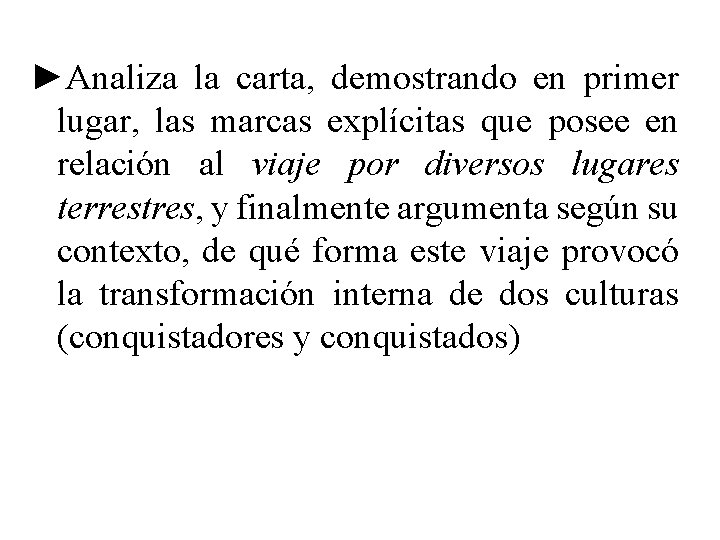 ►Analiza la carta, demostrando en primer lugar, las marcas explícitas que posee en relación al viaje por diversos lugares terrestres, y finalmente argumenta según su contexto, de qué forma este viaje provocó la transformación interna de dos culturas (conquistadores y conquistados)